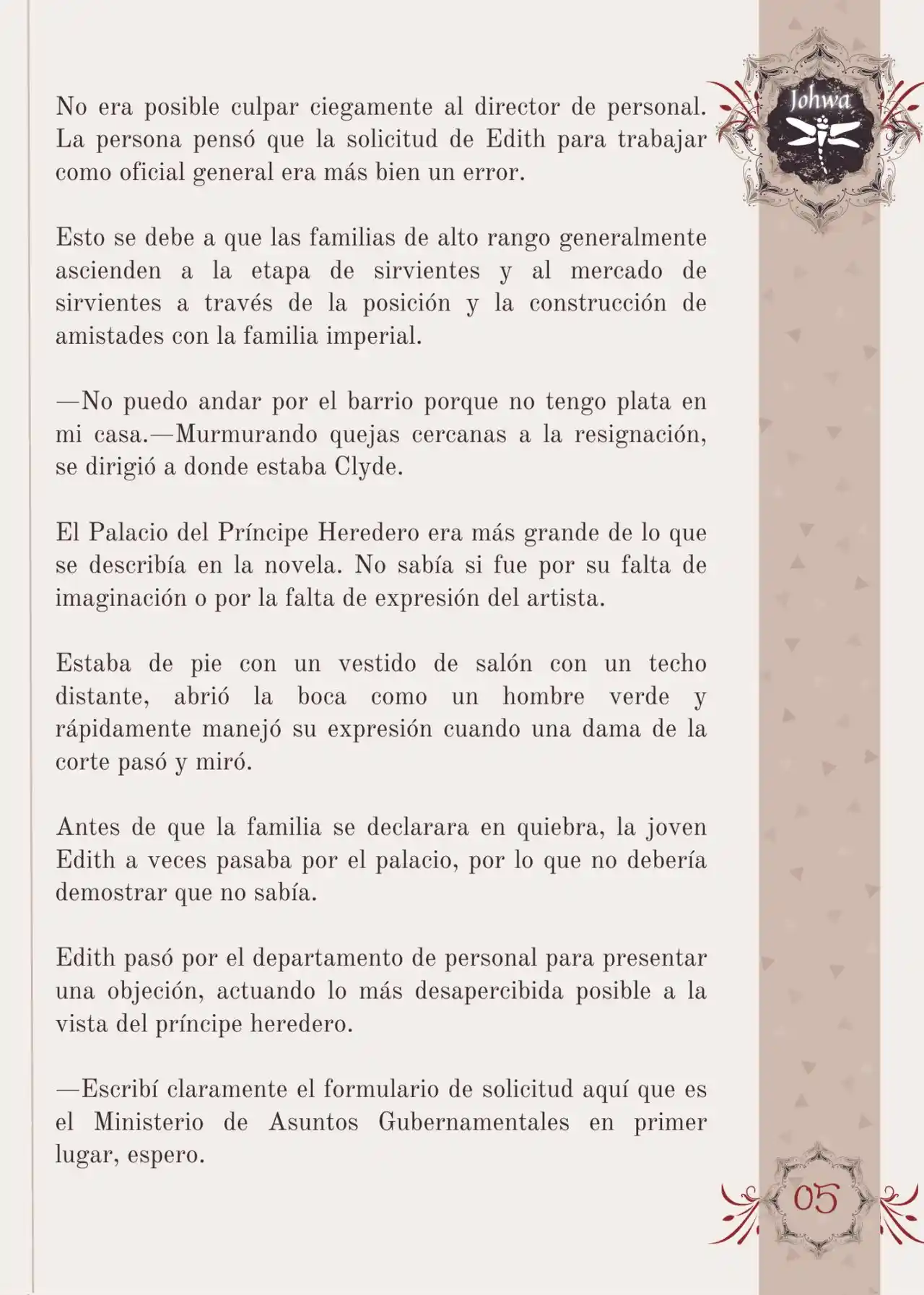 Johwa

No era posible culpar ciegamente al director de personal. La persona pensó que la solicitud de Edith para trabajar como oficial general era más bien un error.

Esto se debe a que las familias de alto rango generalmente ascienden a la etapa de sirvientes y al mercado de sirvientes a través de la posición y la construcción de amistades con la familia imperial.

—No puedo andar por el barrio porque no tengo plata en mi casa.—Murmurando quejas cercanas a la resignación, se dirigió a donde estaba Clyde.

El Palacio del Príncipe Heredero era más grande de lo que se describía en la novela. No sabía si fue por su falta de imaginación o por la falta de expresión del artista.

Estaba de pie con un vestido de salón con un techo distante, abrió la boca como un hombre verde y rápidamente manejó su expresión cuando una dama de la corte pasó y miró.

Antes de que la familia se declarara en quiebra, la joven Edith a veces pasaba por el palacio, por lo que no debería demostrar que no sabía.

Edith pasó por el departamento de personal para presentar una objeción, actuando lo más desapercibida posible a la vista del príncipe heredero.

—Escribí claramente el formulario de solicitud aquí que es el Ministerio de Asuntos Gubernamentales en primer lugar, espero.

05